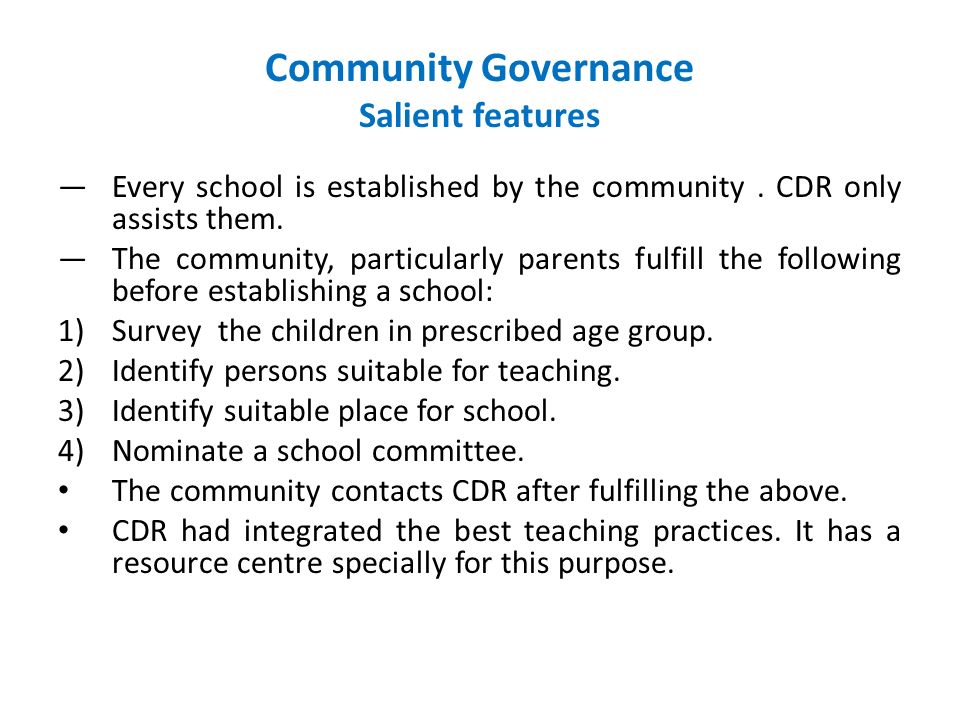 Community Governance
Salient features

— Every school is established by the community . CDR only assists them.

— The community, particularly parents fulfill the following before establishing a school:

1) Survey the children in prescribed age group.

2) Identify persons suitable for teaching.

3) Identify suitable place for school.

4) Nominate a school committee.

• The community contacts CDR after fulfilling the above.

• CDR had integrated the best teaching practices. It has a resource centre specially for this purpose.